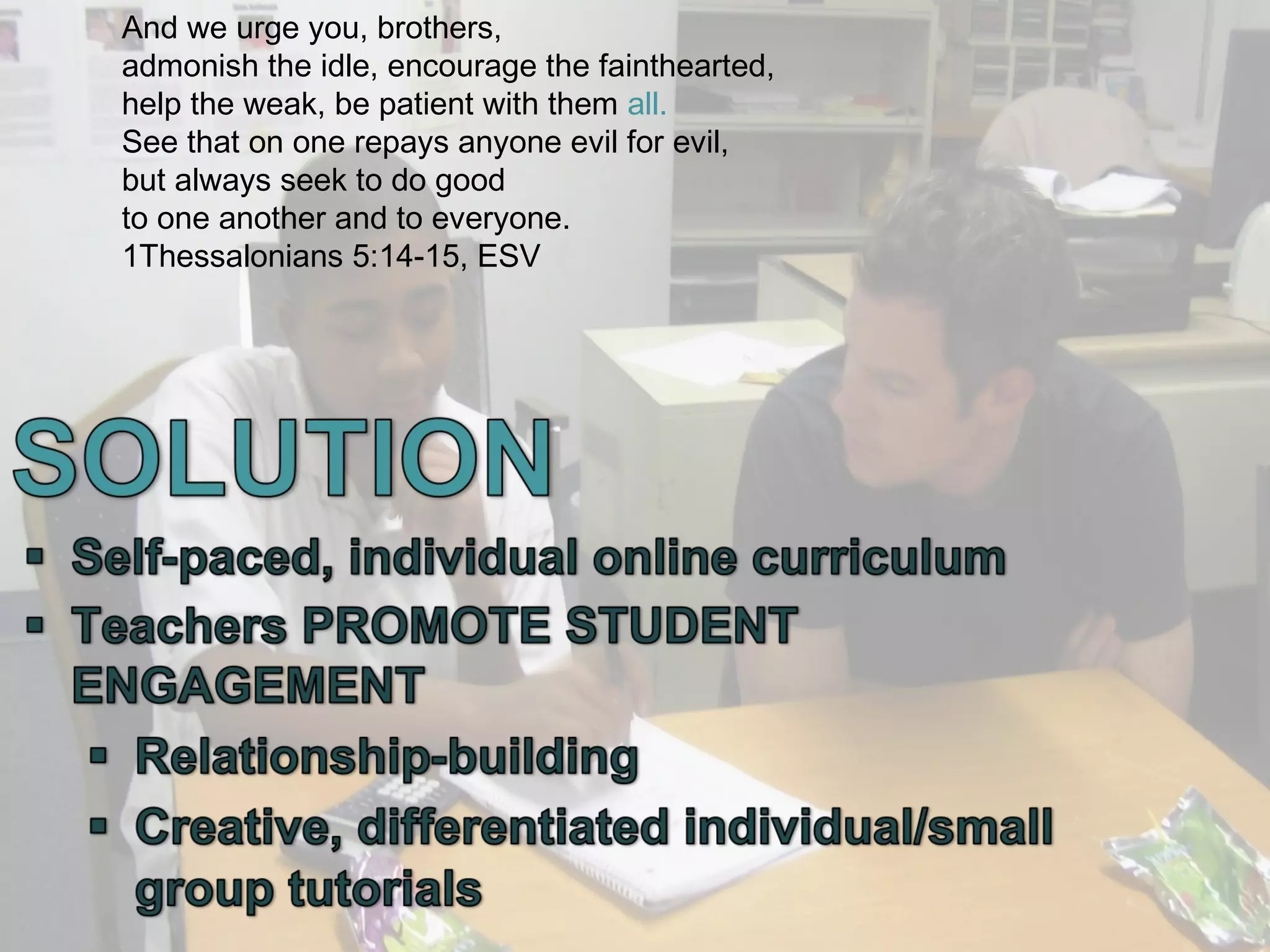 And we urge you, brothers,
admonish the idle, encourage the fainthearted,
help the weak, be patient with them all.
See that on one repays anyone evil for evil,
but always seek to do good
to one another and to everyone.
1Thessalonians 5:14-15, ESV

SOLUTION

▪ Self-paced, individual online curriculum
▪ Teachers PROMOTE STUDENT ENGAGEMENT
▪ Relationship-building
▪ Creative, differentiated individual/small group tutorials